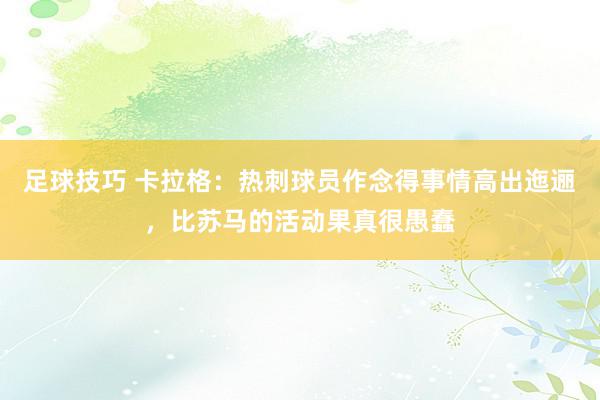 足球技巧 卡拉格：热刺球员作念得事情高出迤逦，比苏马的活动果真很愚蠢